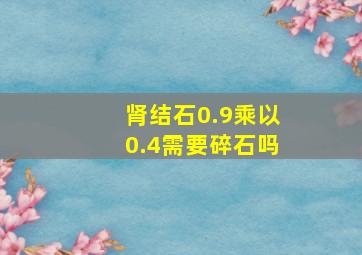 肾结石0.9乘以0.4需要碎石吗